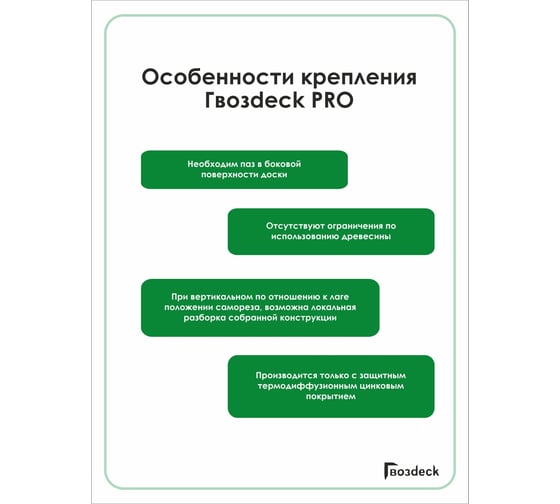 Особенности крепления Гвозdeck PRO

Необходим паз в боковой поверхности доски

Отсутствуют ограничения по использованию древесины

При вертикальном по отношению к лаге положении самореза, возможна локальная разборка собранной конструкции

Производится только с защитным термодиффузионным цинковым покрытием

Гвозdeck